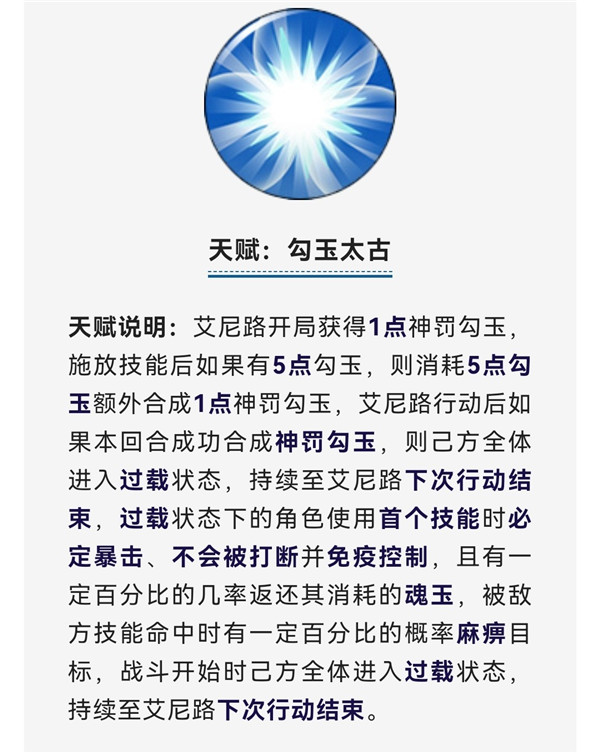 天赋：勾玉太古

天赋说明：艾尼路开局获得1点神罚勾玉，施放技能后如果有5点勾玉，则消耗5点勾玉额外合成1点神罚勾玉，艾尼路行动后如果本回合成功合成神罚勾玉，则己方全体进入过载状态，持续至艾尼路下次行动结束，过载状态下的角色使用首个技能时必定暴击、不会被打断并免疫控制，且有一定百分比的几率返还其消耗的魂玉，被敌方技能命中时有一定百分比的概率麻痹目标，战斗开始时己方全体进入过载状态，持续至艾尼路下次行动结束。